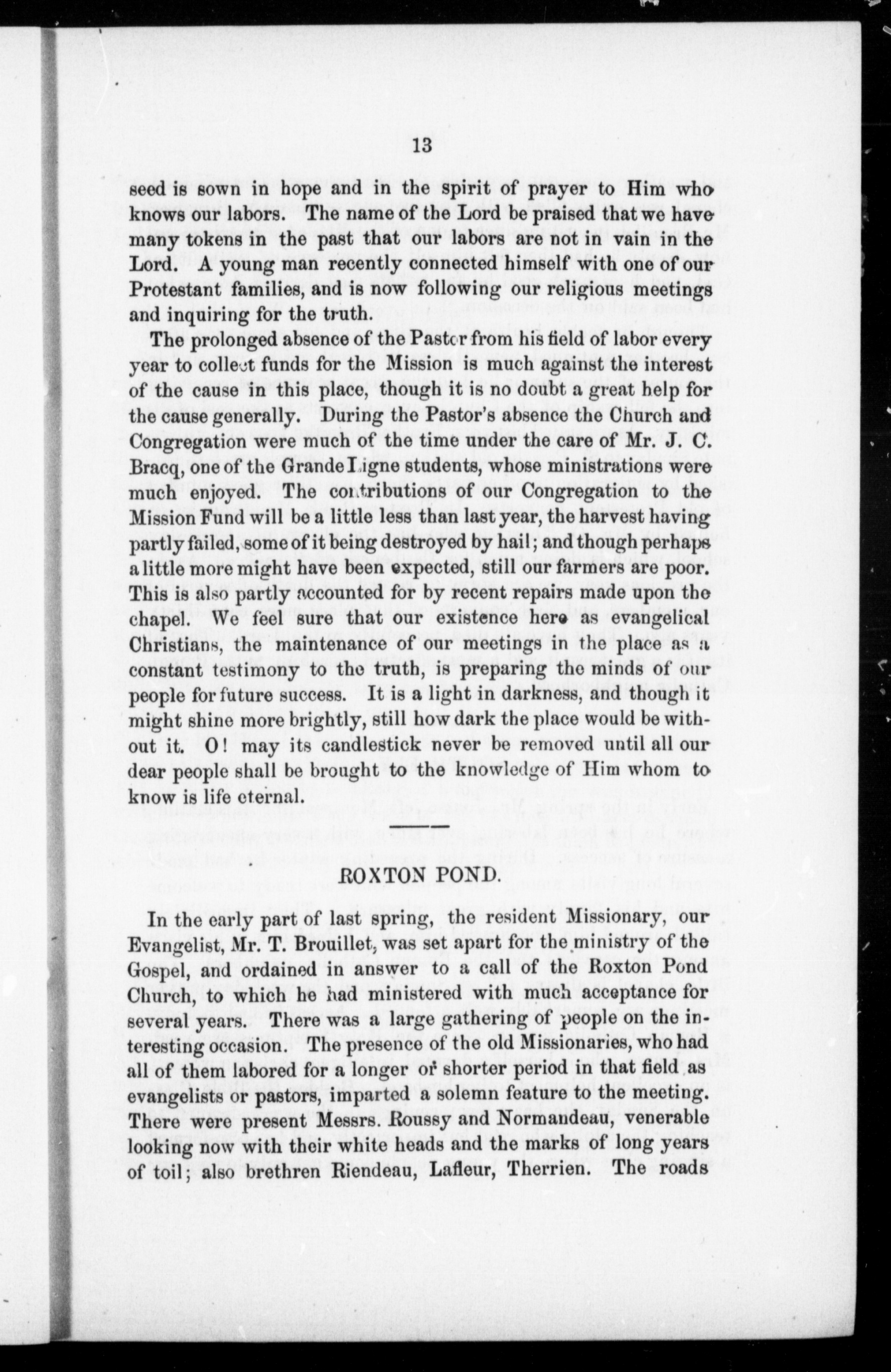 13

seed is sown in hope and in the spirit of prayer to Him who knows our labors. The name of the Lord be praised that we have many tokens in the past that our labors are not in vain in the Lord. A young man recently connected himself with one of our Protestant families, and is now following our religious meetings and inquiring for the truth.

The prolonged absence of the Pastor from his field of labor every year to collect funds for the Mission is much against the interest of the cause in this place, though it is no doubt a great help for the cause generally. During the Pastor's absence the Church and Congregation were much of the time under the care of Mr. J. C. Bracq, one of the Grande Ligne students, whose ministrations were much enjoyed. The contributions of our Congregation to the Mission Fund will be a little less than last year, the harvest having partly failed, some of it being destroyed by hail; and though perhaps a little more might have been expected, still our farmers are poor. This is also partly accounted for by recent repairs made upon the chapel. We feel sure that our existence here as evangelical Christians, the maintenance of our meetings in the place as a constant testimony to the truth, is preparing the minds of our people for future success. It is a light in darkness, and though it might shine more brightly, still how dark the place would be without it. O! may its candlestick never be removed until all our dear people shall be brought to the knowledge of Him whom to know is life eternal.

ROXTON POND.

In the early part of last spring, the resident Missionary, our Evangelist, Mr. T. Brouillet, was set apart for the ministry of the Gospel, and ordained in answer to a call of the Roxton Pond Church, to which he had ministered with much acceptance for several years. There was a large gathering of people on the interesting occasion. The presence of the old Missionaries, who had all of them labored for a longer or shorter period in that field as evangelists or pastors, imparted a solemn feature to the meeting. There were present Messrs. Roussy and Normandeau, venerable looking now with their white heads and the marks of long years of toil; also brethren Riendeau, Lafleur, Therrien. The roads